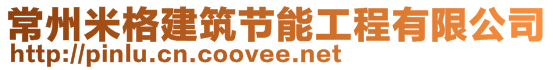 常州米格建筑节能工程有限公司
http://pinlu.cn.coovee.net